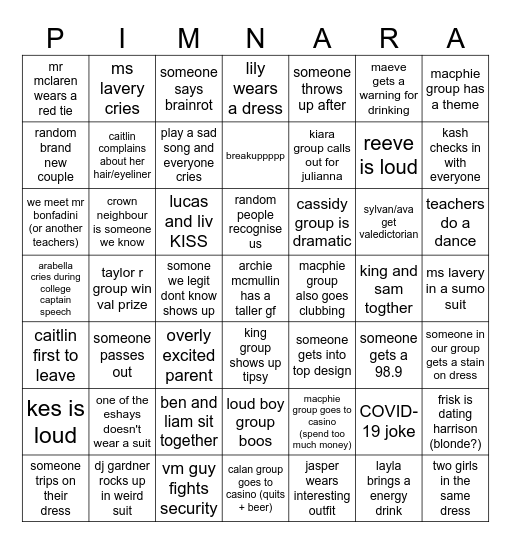 | P | I | M | N | A | R | A |
|---|---|---|---|---|---|---|
| mr mclaren wears a red tie | ms lavery cries | someone says brainrot | lily wears a dress | someone throws up after | maeve gets a warning for drinking | macphie group has a theme |
| random brand new couple | caitlin complains about her hair/eyeliner | play a sad song and everyone cries | breakuppppp | kiara group calls out for julianna | reeve is loud | kash checks in with everyone |
| we meet mr bonfadini (or another teachers) | crown neighbour is someone we know | lucas and liv KISS | random people recognise us | cassidy group is dramatic | sylvan/ava get valedictorian | teachers do a dance |
| arabella cries during college captain speech | taylor r group win val prize | somone we legit dont know shows up | archie mcmullin has a taller gf | macphie group also goes clubbing | king and sam togther | ms lavery in a sumo suit |
| caitlin first to leave | someone passes out | overly excited parent | king group shows up tipsy | someone gets into top design | someone gets a 98.9 | someone in our group gets a stain on dress |
| kes is loud | one of the eshays doesn't wear a suit | ben and liam sit together | loud boy group boos | macphie group goes to casino (spend too much money) | COVID-19 joke | frisk is dating harrison (blonde?) |
| someone trips on their dress | dj gardner rocks up in weird suit | vm guy fights security | calan group goes to casino (quits + beer) | jasper wears interesting outfit | layla brings a energy drink | two girls in the same dress |